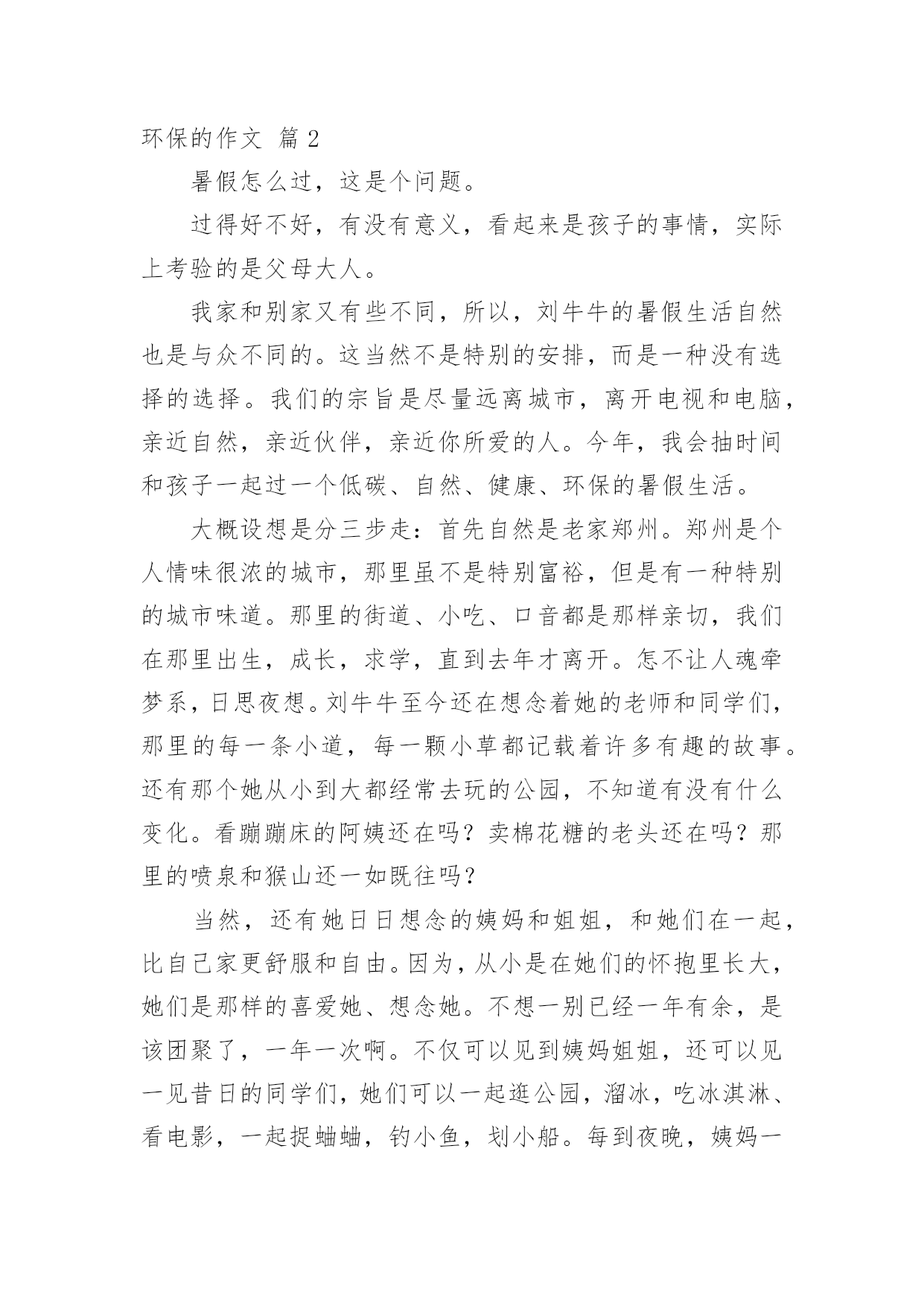 环保的作文 篇2

暑假怎么过，这是个问题。

过得好不好，有没有意义，看起来是孩子的事情，实际上考验的是父母大人。

我家和别家又有些不同，所以，刘牛牛的暑假生活自然也是与众不同的。这当然不是特别的安排，而是一种没有选择的选择。我们的宗旨是尽量远离城市，离开电视和电脑，亲近自然，亲近伙伴，亲近你所爱的人。今年，我会抽时间和孩子一起过一个低碳、自然、健康、环保的暑假生活。

大概设想是分三步走：首先自然是老家郑州。郑州是个人情味很浓的城市，那里虽不是特别富裕，但是有一种特别的城市味道。那里的街道、小吃、口音都是那样亲切，我们在那里出生，成长，求学，直到去年才离开。怎不让人魂牵梦系，日思夜想。刘牛牛至今还在想念着她的老师和同学们，那里的每一条小道，每一颗小草都记载着许多有趣的故事。还有那个她从小到大都经常去玩的公园，不知道有没有什么变化。看蹦蹦床的阿姨还在吗？卖棉花糖的老头还在吗？那里的喷泉和猴山还一如既往吗？

当然，还有她日日想念的姨妈和姐姐，和她们在一起，比自己家更舒服和自由。因为，从小是在她们的怀抱里长大，她们是那样的喜爱她、想念她。不想一别已经一年有余，是该团聚了，一年一次啊。不仅可以见到姨妈姐姐，还可以见一见昔日的同学们，她们可以一起逛公园，溜冰，吃冰淇淋、看电影，一起捉蛐蛐，钓小鱼，划小船。每到夜晚，姨妈一